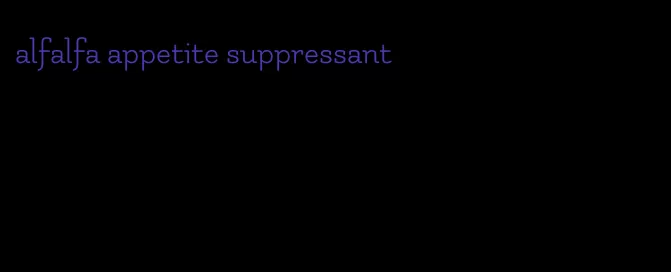 alfalfa appetite suppressant